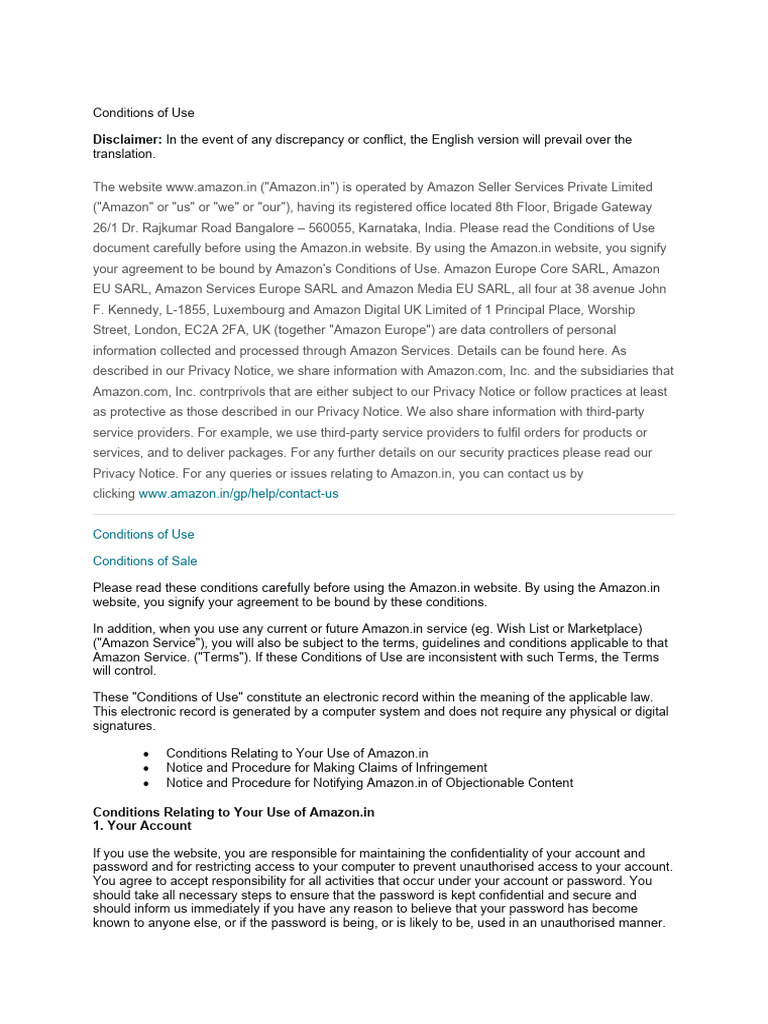 Conditions of Use

Disclaimer: In the event of any discrepancy or conflict, the English version will prevail over the translation.

The website www.amazon.in ("Amazon.in") is operated by Amazon Seller Services Private Limited ("Amazon" or "us" or "we" or "our"), having its registered office located 8th Floor, Brigade Gateway 26/1 Dr. Rajkumar Road Bangalore – 560055, Karnataka, India. Please read the Conditions of Use document carefully before using the Amazon.in website. By using the Amazon.in website, you signify your agreement to be bound by Amazon's Conditions of Use. Amazon Europe Core SARL, Amazon EU SARL, Amazon Services Europe SARL and Amazon Media EU SARL, all four at 38 avenue John F. Kennedy, L-1855, Luxembourg and Amazon Digital UK Limited of 1 Principal Place, Worship Street, London, EC2A 2FA, UK (together "Amazon Europe") are data controllers of personal information collected and processed through Amazon Services. Details can be found here. As described in our Privacy Notice, we share information with Amazon.com, Inc. and the subsidiaries that Amazon.com, Inc. contrprivols that are either subject to our Privacy Notice or follow practices at least as protective as those described in our Privacy Notice. We also share information with third-party service providers. For example, we use third-party service providers to fulfil orders for products or services, and to deliver packages. For any further details on our security practices please read our Privacy Notice. For any queries or issues relating to Amazon.in, you can contact us by clicking www.amazon.in/gp/help/contact-us

Conditions of Use

Conditions of Sale

Please read these conditions carefully before using the Amazon.in website. By using the Amazon.in website, you signify your agreement to be bound by these conditions.

In addition, when you use any current or future Amazon.in service (eg. Wish List or Marketplace) ("Amazon Service"), you will also be subject to the terms, guidelines and conditions applicable to that Amazon Service. ("Terms"). If these Conditions of Use are inconsistent with such Terms, the Terms will control.

These "Conditions of Use" constitute an electronic record within the meaning of the applicable law. This electronic record is generated by a computer system and does not require any physical or digital signatures.

• Conditions Relating to Your Use of Amazon.in
• Notice and Procedure for Making Claims of Infringement
• Notice and Procedure for Notifying Amazon.in of Objectionable Content

Conditions Relating to Your Use of Amazon.in
1. Your Account

If you use the website, you are responsible for maintaining the confidentiality of your account and password and for restricting access to your computer to prevent unauthorised access to your account. You agree to accept responsibility for all activities that occur under your account or password. You should take all necessary steps to ensure that the password is kept confidential and secure and should inform us immediately if you have any reason to believe that your password has become known to anyone else, or if the password is being, or is likely to be, used in an unauthorised manner.